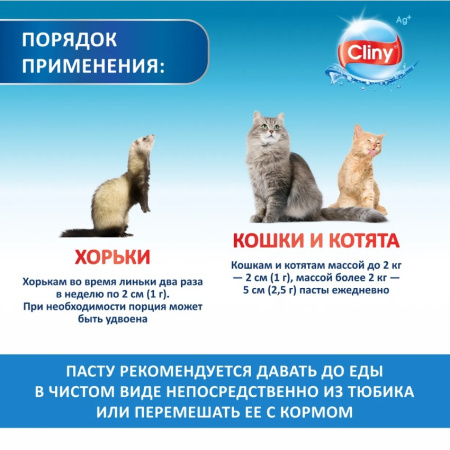 ПОРЯДОК ПРИМЕНЕНИЯ:

Ag+
Cliny

ХОРЬКИ

Хорькам во время линьки два раза в неделю по 2 см (1 г). При необходимости порция может быть удвоена

КОШКИ И КОТЯТА

Кошкам и котятам массой до 2 кг — 2 см (1 г), массой более 2 кг — 5 см (2,5 г) пасты ежедневно

ПАСТУ РЕКОМЕНДУЕТСЯ ДАВАТЬ ДО ЕДЫ В ЧИСТОМ ВИДЕ НЕПОСРЕДСТВЕННО ИЗ ТЮБИКА ИЛИ ПЕРЕМЕШАТЬ ЕЕ С КОРМОМ